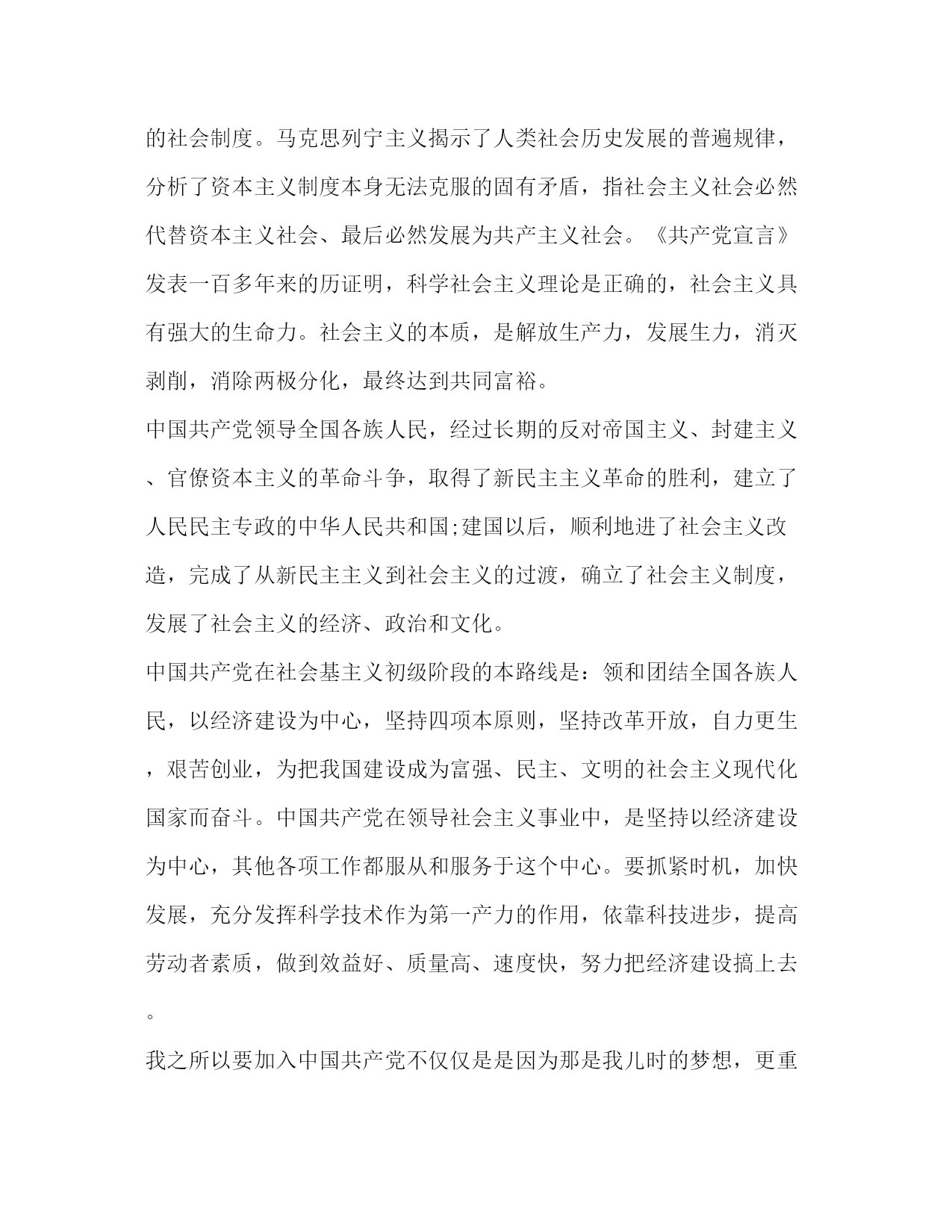 的社会制度。马克思列宁主义揭示了人类社会历史发展的普遍规律，分析了资本主义制度本身无法克服的固有矛盾，指社会主义社会必然代替资本主义社会、最后必然发展为共产主义社会。《共产党宣言》发表一百多年来的历证明，科学社会主义理论是正确的，社会主义具有强大的生命力。社会主义的本质，是解放生产力，发展生力，消灭剥削，消除两极分化，最终达到共同富裕。

中国共产党领导全国各族人民，经过长期的反对帝国主义、封建主义、官僚资本主义的革命斗争，取得了新民主主义革命的胜利，建立了人民民主专政的中华人民共和国;建国以后，顺利地进了社会主义改造，完成了从新民主主义到社会主义的过渡，确立了社会主义制度，发展了社会主义的经济、政治和文化。

中国共产党在社会基主义初级阶段的本路线是：领和团结全国各族人民，以经济建设为中心，坚持四项本原则，坚持改革开放，自力更生，艰苦创业，为把我国建设成为富强、民主、文明的社会主义现代化国家而奋斗。中国共产党在领导社会主义事业中，是坚持以经济建设为中心，其他各项工作都服从和服务于这个中心。要抓紧时机，加快发展，充分发挥科学技术作为第一产力的作用，依靠科技进步，提高劳动者素质，做到效益好、质量高、速度快，努力把经济建设搞上去。

我之所以要加入中国共产党不仅仅是是因为那是我儿时的梦想，更重